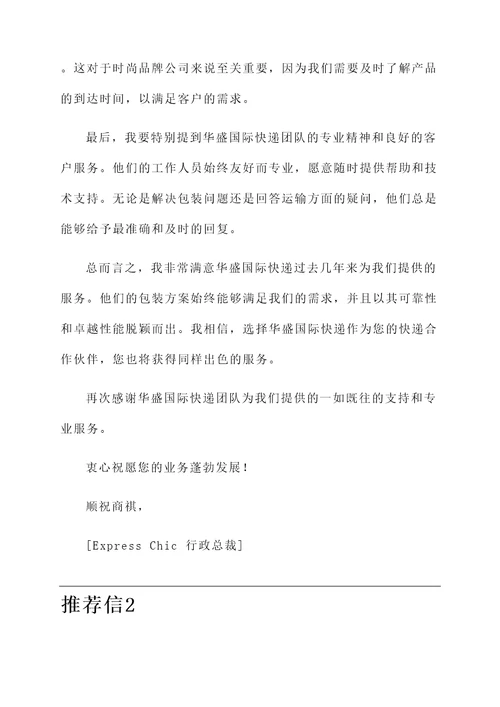 。这对于时尚品牌公司来说至关重要，因为我们需要及时了解产品的到达时间，以满足客户的需求。

最后，我要特别提到华盛国际快递团队的专业精神和良好的客户服务。他们的工作人员始终友好而专业，愿意随时提供帮助和技术支持。无论是解决包装问题还是回答运输方面的疑问，他们总是能够给予最准确和及时的回复。

总而言之，我非常满意华盛国际快递过去几年来为我们提供的服务。他们的包装方案始终能够满足我们的需求，并且以其可靠性和卓越性能脱颖而出。我相信，选择华盛国际快递作为您的快递合作伙伴，您也将获得同样出色的服务。

再次感谢华盛国际快递团队为我们提供的一如既往的支持和专业服务。

衷心祝愿您的业务蓬勃发展！

顺祝商祺，

[Express Chic 行政总裁]

推荐信2